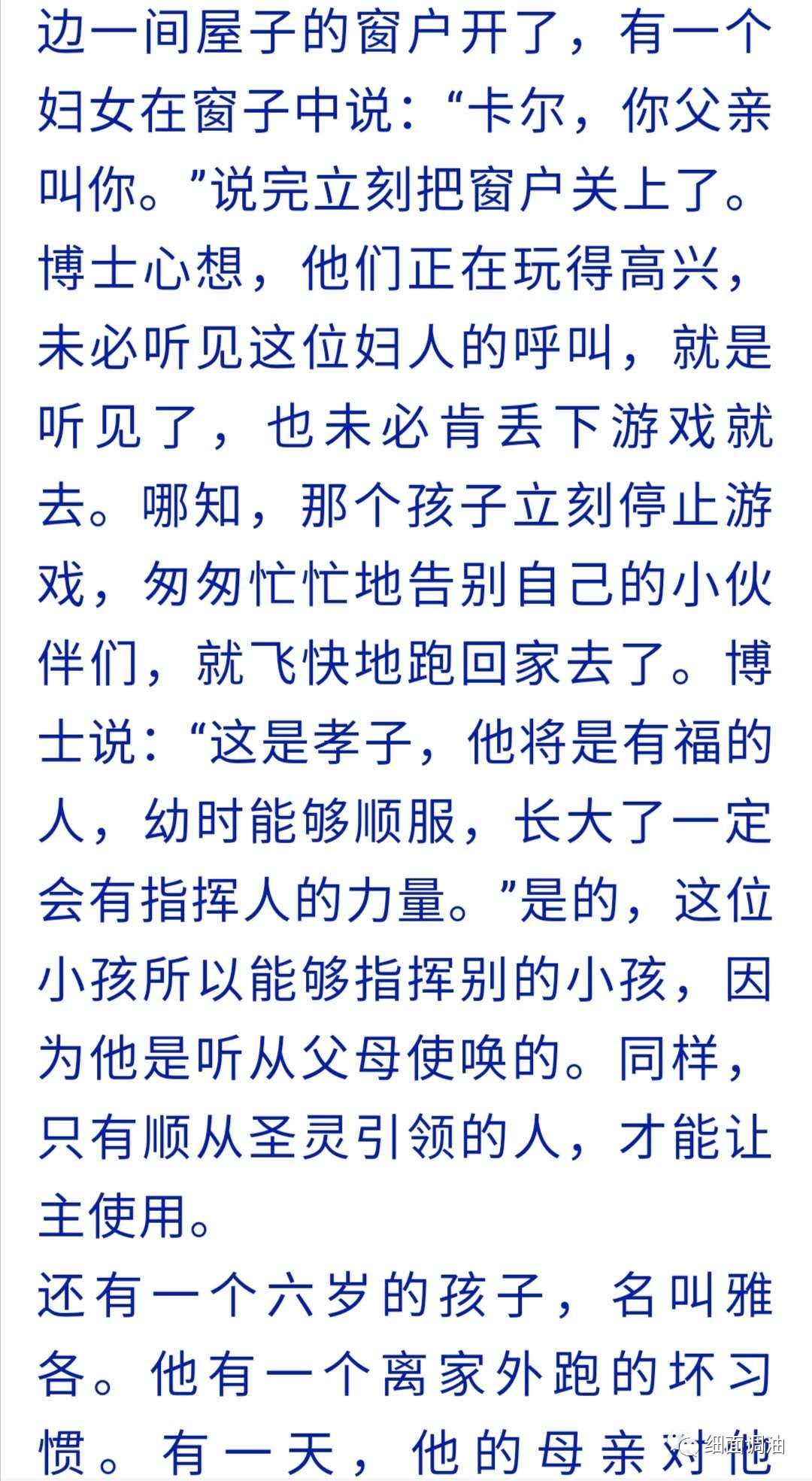 边一间屋子的窗户开了，有一个妇女在窗子中说：“卡尔，你父亲叫你。”说完立刻把窗户关上了。博士心想，他们正在玩得高兴，未必听见这位妇人的呼叫，就是听见了，也未必肯丢下游戏就去。哪知，那个孩子立刻停止游戏，匆匆忙忙地告别自己的小伙伴们，就飞快地跑回家去了。博士说：“这是孝子，他将是有福的人，幼时能够顺服，长大了一定会有指挥人的力量。”是的，这位小孩所以能够指挥别的小孩，因为他是听从父母使唤的。同样，只有顺从圣灵引领的人，才能让主使用。

还有一个六岁的孩子，名叫雅各。他有一个离家外跑的坏习惯。有一天，他的母亲对他

细面调油